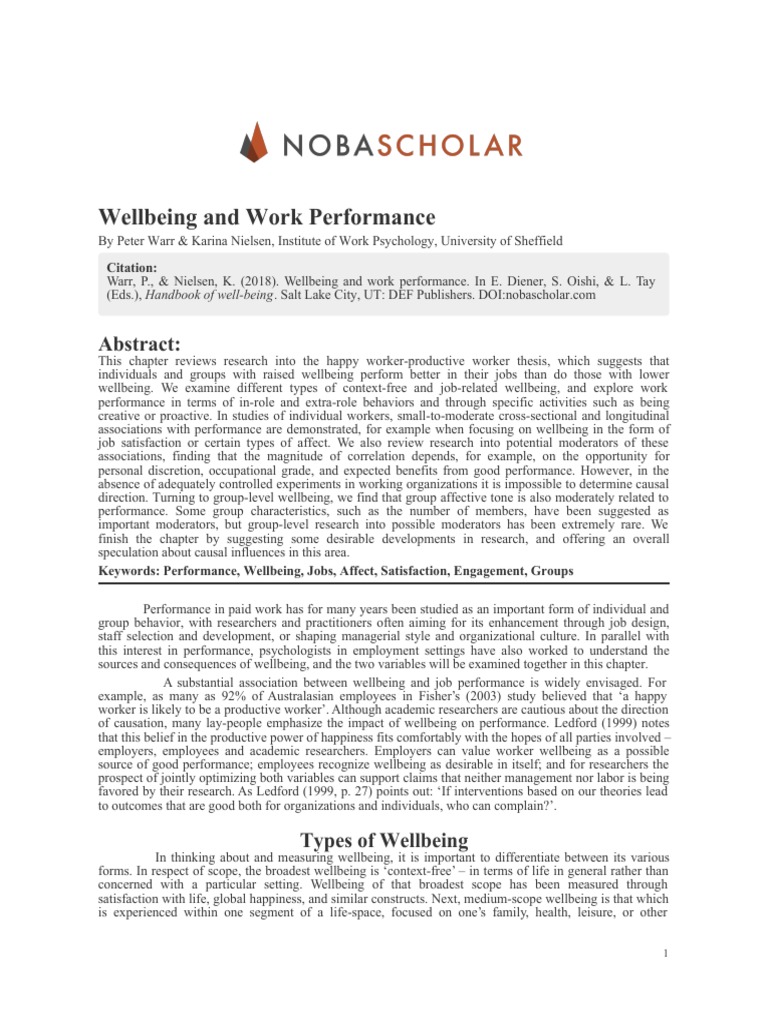 NOBASCHOLAR

Wellbeing and Work Performance

By Peter Warr & Karina Nielsen, Institute of Work Psychology, University of Sheffield

Citation:
Warr, P., & Nielsen, K. (2018). Wellbeing and work performance. In E. Diener, S. Oishi, & L. Tay (Eds.), Handbook of well-being. Salt Lake City, UT: DEF Publishers. DOI:nobascholar.com

Abstract:

This chapter reviews research into the happy worker-productive worker thesis, which suggests that individuals and groups with raised wellbeing perform better in their jobs than do those with lower wellbeing. We examine different types of context-free and job-related wellbeing, and explore work performance in terms of in-role and extra-role behaviors and through specific activities such as being creative or proactive. In studies of individual workers, small-to-moderate cross-sectional and longitudinal associations with performance are demonstrated, for example when focusing on wellbeing in the form of job satisfaction or certain types of affect. We also review research into potential moderators of these associations, finding that the magnitude of correlation depends, for example, on the opportunity for personal discretion, occupational grade, and expected benefits from good performance. However, in the absence of adequately controlled experiments in working organizations it is impossible to determine causal direction. Turning to group-level wellbeing, we find that group affective tone is also moderately related to performance. Some group characteristics, such as the number of members, have been suggested as important moderators, but group-level research into possible moderators has been extremely rare. We finish the chapter by suggesting some desirable developments in research, and offering an overall speculation about causal influences in this area.

Keywords: Performance, Wellbeing, Jobs, Affect, Satisfaction, Engagement, Groups

Performance in paid work has for many years been studied as an important form of individual and group behavior, with researchers and practitioners often aiming for its enhancement through job design, staff selection and development, or shaping managerial style and organizational culture. In parallel with this interest in performance, psychologists in employment settings have also worked to understand the sources and consequences of wellbeing, and the two variables will be examined together in this chapter.

A substantial association between wellbeing and job performance is widely envisaged. For example, as many as 92% of Australasian employees in Fisher's (2003) study believed that 'a happy worker is likely to be a productive worker'. Although academic researchers are cautious about the direction of causation, many lay-people emphasize the impact of wellbeing on performance. Ledford (1999) notes that this belief in the productive power of happiness fits comfortably with the hopes of all parties involved – employers, employees and academic researchers. Employers can value worker wellbeing as a possible source of good performance; employees recognize wellbeing as desirable in itself; and for researchers the prospect of jointly optimizing both variables can support claims that neither management nor labor is being favored by their research. As Ledford (1999, p. 27) points out: 'If interventions based on our theories lead to outcomes that are good both for organizations and individuals, who can complain?'.

Types of Wellbeing

In thinking about and measuring wellbeing, it is important to differentiate between its various forms. In respect of scope, the broadest wellbeing is 'context-free' – in terms of life in general rather than concerned with a particular setting. Wellbeing of that broadest scope has been measured through satisfaction with life, global happiness, and similar constructs. Next, medium-scope wellbeing is that which is experienced within one segment of a life-space, focused on one's family, health, leisure, or other

1